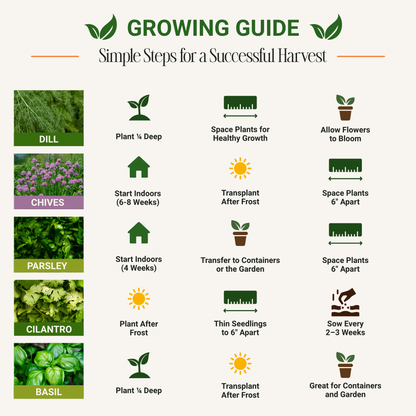 GROWING GUIDE

Simple Steps for a Successful Harvest

DILL

Plant ¼ Deep

Space Plants for Healthy Growth

Allow Flowers to Bloom

CHIVES

Start Indoors (6-8 Weeks)

Transplant After Frost

Space Plants 6" Apart

PARSLEY

Start Indoors (4 Weeks)

Transfer to Containers or the Garden

Space Plants 6" Apart

CILANTRO

Plant After Frost

Thin Seedlings to 6" Apart

Sow Every 2–3 Weeks

BASIL

Plant ¼ Deep

Transplant After Frost

Great for Containers and Garden